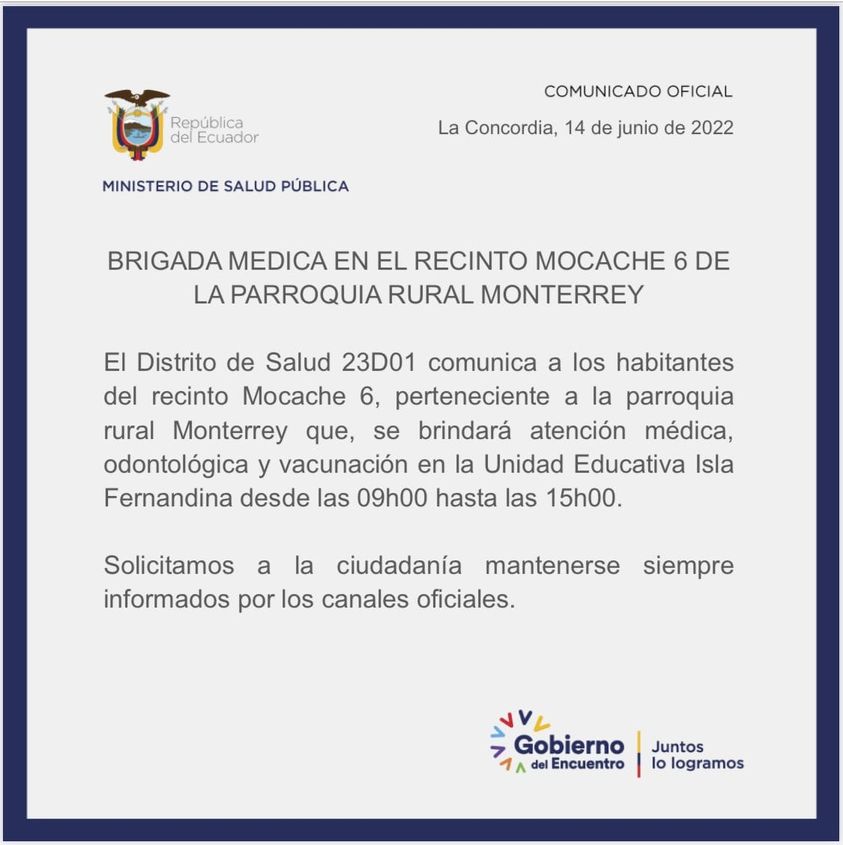 República del Ecuador

MINISTERIO DE SALUD PÚBLICA

COMUNICADO OFICIAL

La Concordia, 14 de junio de 2022

BRIGADA MEDICA EN EL RECINTO MOCACHE 6 DE LA PARROQUIA RURAL MONTERREY

El Distrito de Salud 23D01 comunica a los habitantes del recinto Mocache 6, perteneciente a la parroquia rural Monterrey que, se brindará atención médica, odontológica y vacunación en la Unidad Educativa Isla Fernandina desde las 09h00 hasta las 15h00.

Solicitamos a la ciudadanía mantenerse siempre informados por los canales oficiales.

Gobierno del Encuentro

Juntos lo logramos